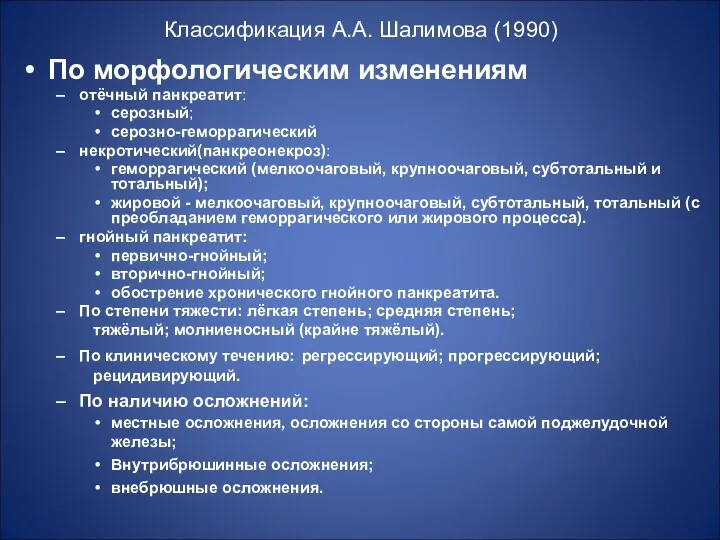 Классификация А.А. Шалимова (1990)

• По морфологическим изменениям
– отёчный панкреатит:
• серозный;
• серозно-геморрагический
– некротический(панкреонекроз):
• геморрагический (мелкоочаговый, крупноочаговый, субтотальный и тотальный);
• жировой - мелкоочаговый, крупноочаговый, субтотальный, тотальный (с преобладанием геморрагического или жирового процесса).
– гнойный панкреатит:
• первично-гнойный;
• вторично-гнойный;
• обострение хронического гнойного панкреатита.
– По степени тяжести: лёгкая степень; средняя степень; тяжёлый; молниеносный (крайне тяжёлый).
– По клиническому течению: регрессирующий; прогрессирующий; рецидивирующий.
– По наличию осложнений:
• местные осложнения, осложнения со стороны самой поджелудочной железы;
• Внутрибрюшинные осложнения;
• внебрюшные осложнения.